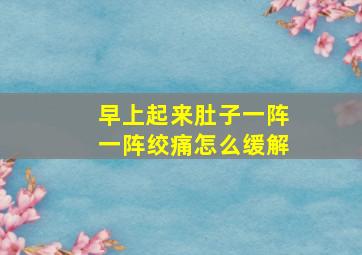 早上起来肚子一阵一阵绞痛怎么缓解